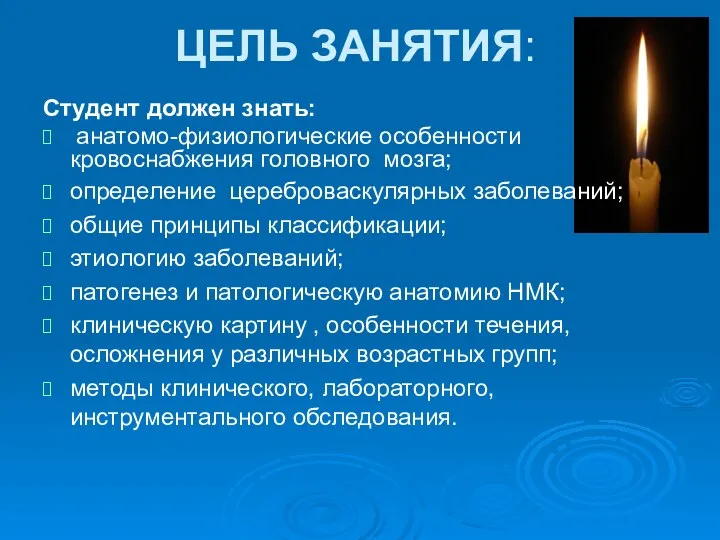 ЦЕЛЬ ЗАНЯТИЯ:

Студент должен знать:

анатомо-физиологические особенности кровоснабжения головного мозга;

определение цереброваскулярных заболеваний;

общие принципы классификации;

этиологию заболеваний;

патогенез и патологическую анатомию НМК;

клиническую картину , особенности течения, осложнения у различных возрастных групп;

методы клинического, лабораторного, инструментального обследования.